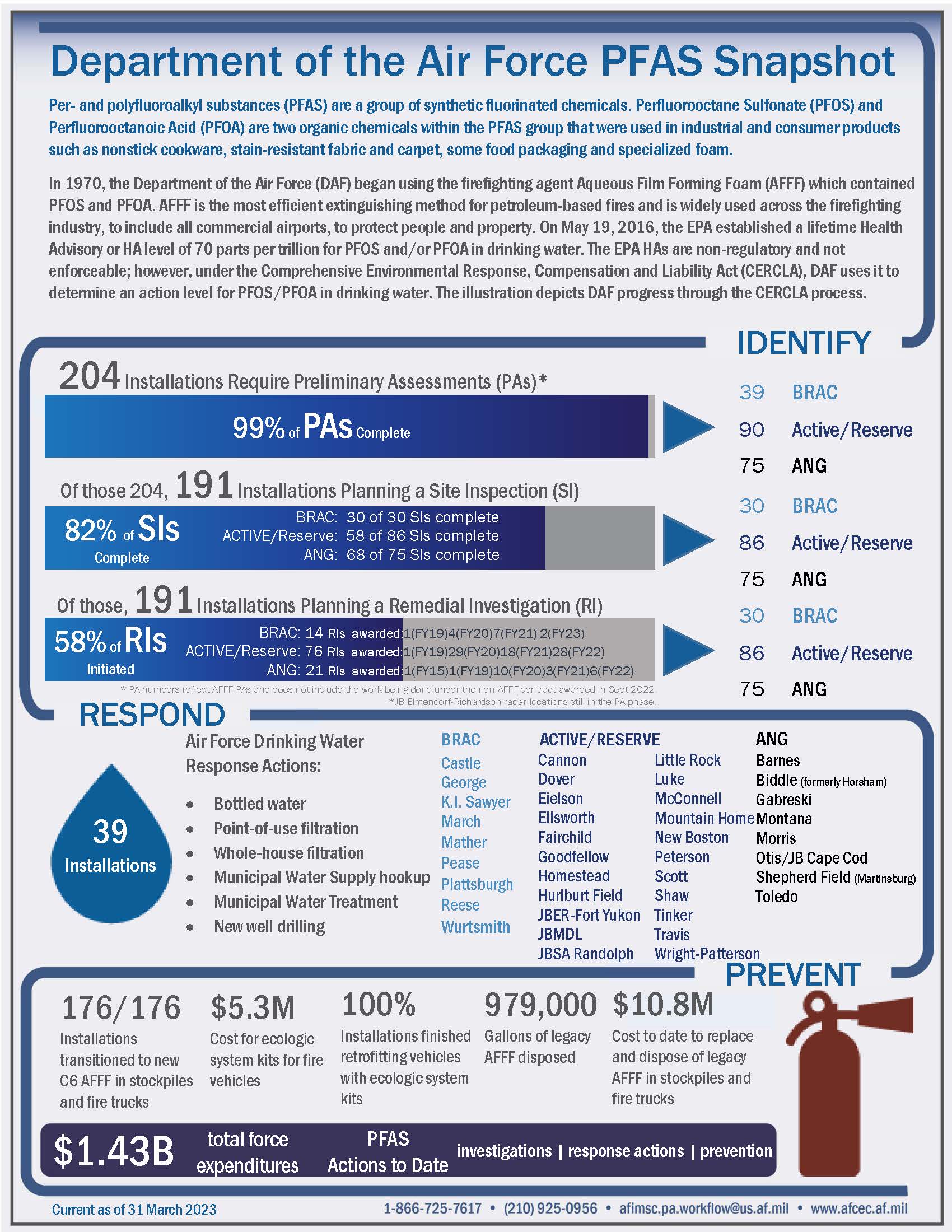 Department of the Air Force PFAS Snapshot

Per- and polyfluoroalkyl substances (PFAS) are a group of synthetic fluorinated chemicals. Perfluorooctane Sulfonate (PFOS) and Perfluorooctanoic Acid (PFOA) are two organic chemicals within the PFAS group that were used in industrial and consumer products such as nonstick cookware, stain-resistant fabric and carpet, some food packaging and specialized foam.

In 1970, the Department of the Air Force (DAF) began using the firefighting agent Aqueous Film Forming Foam (AFFF) which contained PFOS and PFOA. AFFF is the most efficient extinguishing method for petroleum-based fires and is widely used across the firefighting industry, to include all commercial airports, to protect people and property. On May 19, 2016, the EPA established a lifetime Health Advisory or HA level of 70 parts per trillion for PFOS and/or PFOA in drinking water. The EPA HAs are non-regulatory and not enforceable; however, under the Comprehensive Environmental Response, Compensation and Liability Act (CERCLA), DAF uses it to determine an action level for PFOS/PFOA in drinking water. The illustration depicts DAF progress through the CERCLA process.

IDENTIFY

204 Installations Require Preliminary Assessments (PAs)*

99% of PAs Complete

39 BRAC
90 Active/Reserve
75 ANG

Of those 204, 191 Installations Planning a Site Inspection (SI)

82% of SIs Complete

BRAC: 30 of 30 SIs complete
ACTIVE/Reserve: 58 of 86 SIs complete
ANG: 68 of 75 SIs complete

30 BRAC
86 Active/Reserve
75 ANG

Of those, 191 Installations Planning a Remedial Investigation (RI)

58% of RIs Initiated

BRAC: 14 RIs awarded:1(FY19)4(FY20)7(FY21) 2(FY23)
ACTIVE/Reserve: 76 RIs awarded:1(FY19)29(FY20)18(FY21)28(FY22)
ANG: 21 RIs awarded:1(FY15)1(FY19)10(FY20)3(FY21)6(FY22)

30 BRAC
86 Active/Reserve
75 ANG

* PA numbers reflect AFFF PAs and does not include the work being done under the non-AFFF contract awarded in Sept 2022.
*JB Elmendorf-Richardson radar locations still in the PA phase.

RESPOND

39 Installations

Air Force Drinking Water Response Actions:

• Bottled water
• Point-of-use filtration
• Whole-house filtration
• Municipal Water Supply hookup
• Municipal Water Treatment
• New well drilling

BRAC
Castle
George
K.I. Sawyer
March
Mather
Pease
Plattsburgh
Reese
Wurtsmith

ACTIVE/RESERVE
Cannon
Dover
Eielson
Ellsworth
Fairchild
Goodfellow
Homestead
Hurlburt Field
JBER-Fort Yukon
JBMDL
JBSA Randolph
Little Rock
Luke
McConnell
Mountain Home
New Boston
Peterson
Scott
Shaw
Tinker
Travis
Wright-Patterson

ANG
Barnes
Biddle (formerly Horsham)
Gabreski
Montana
Morris
Otis/JB Cape Cod
Shepherd Field (Martinsburg)
Toledo

PREVENT

176/176
Installations transitioned to new C6 AFFF in stockpiles and fire trucks

$5.3M
Cost for ecologic system kits for fire vehicles

100%
Installations finished retrofitting vehicles with ecologic system kits

979,000
Gallons of legacy AFFF disposed

$10.8M
Cost to date to replace and dispose of legacy AFFF in stockpiles and fire trucks

$1.43B total force expenditures PFAS Actions to Date investigations | response actions | prevention

Current as of 31 March 2023
1-866-725-7617 • (210) 925-0956 • afimsc.pa.workflow@us.af.mil • www.afcec.af.mil